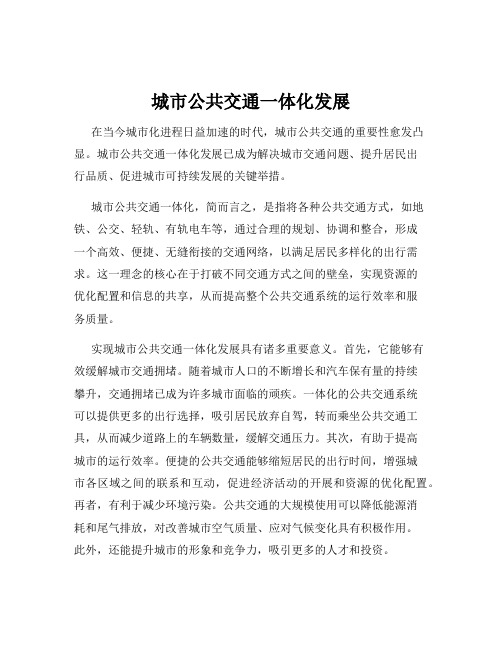 城市公共交通一体化发展

在当今城市化进程日益加速的时代，城市公共交通的重要性愈发凸显。城市公共交通一体化发展已成为解决城市交通问题、提升居民出行品质、促进城市可持续发展的关键举措。

城市公共交通一体化，简而言之，是指将各种公共交通方式，如地铁、公交、轻轨、有轨电车等，通过合理的规划、协调和整合，形成一个高效、便捷、无缝衔接的交通网络，以满足居民多样化的出行需求。这一理念的核心在于打破不同交通方式之间的壁垒，实现资源的优化配置和信息的共享，从而提高整个公共交通系统的运行效率和服务质量。

实现城市公共交通一体化发展具有诸多重要意义。首先，它能够有效缓解城市交通拥堵。随着城市人口的不断增长和汽车保有量的持续攀升，交通拥堵已成为许多城市面临的顽疾。一体化的公共交通系统可以提供更多的出行选择，吸引居民放弃自驾，转而乘坐公共交通工具，从而减少道路上的车辆数量，缓解交通压力。其次，有助于提高城市的运行效率。便捷的公共交通能够缩短居民的出行时间，增强城市各区域之间的联系和互动，促进经济活动的开展和资源的优化配置。再者，有利于减少环境污染。公共交通的大规模使用可以降低能源消耗和尾气排放，对改善城市空气质量、应对气候变化具有积极作用。此外，还能提升城市的形象和竞争力，吸引更多的人才和投资。